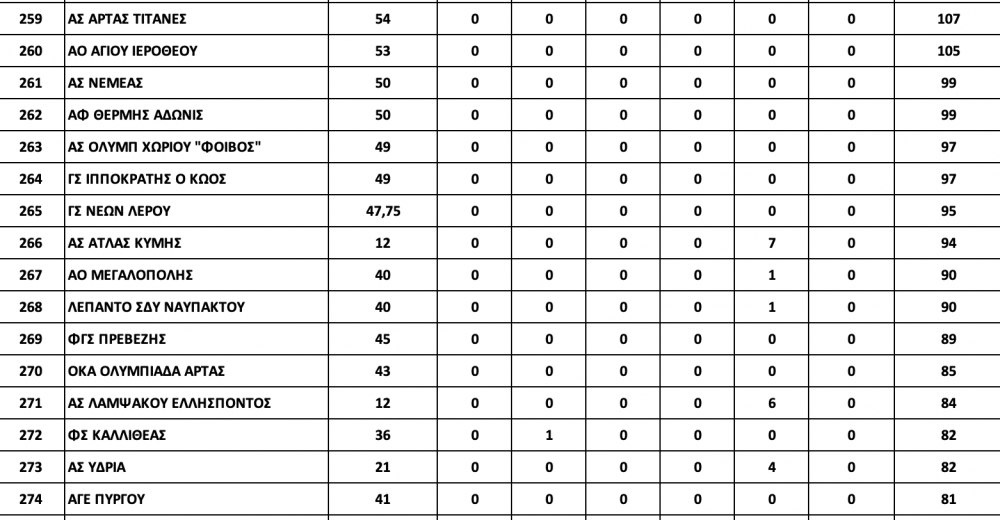 | 259 | ΑΣ ΑΡΤΑΣ ΤΙΤΑΝΕΣ | 54 | 0 | 0 | 0 | 0 | 0 | 0 | 107 |
|---|---|---|---|---|---|---|---|---|---|
| 260 | ΑΟ ΑΓΙΟΥ ΙΕΡΟΘΕΟΥ | 53 | 0 | 0 | 0 | 0 | 0 | 0 | 105 |
| 261 | ΑΣ ΝΕΜΕΑΣ | 50 | 0 | 0 | 0 | 0 | 0 | 0 | 99 |
| 262 | ΑΦ ΘΕΡΜΗΣ ΑΔΩΝΙΣ | 50 | 0 | 0 | 0 | 0 | 0 | 0 | 99 |
| 263 | ΑΣ ΟΛΥΜΠ ΧΩΡΙΟΥ "ΦΟΙΒΟΣ" | 49 | 0 | 0 | 0 | 0 | 0 | 0 | 97 |
| 264 | ΓΣ ΙΠΠΟΚΡΑΤΗΣ Ο ΚΩΟΣ | 49 | 0 | 0 | 0 | 0 | 0 | 0 | 97 |
| 265 | ΓΣ ΝΕΩΝ ΛΕΡΟΥ | 47,75 | 0 | 0 | 0 | 0 | 0 | 0 | 95 |
| 266 | ΑΣ ΑΤΛΑΣ ΚΥΜΗΣ | 12 | 0 | 0 | 0 | 0 | 7 | 0 | 94 |
| 267 | ΑΟ ΜΕΓΑΛΟΠΟΛΗΣ | 40 | 0 | 0 | 0 | 0 | 1 | 0 | 90 |
| 268 | ΛΕΠΑΝΤΟ ΣΔΥ ΝΑΥΠΑΚΤΟΥ | 40 | 0 | 0 | 0 | 0 | 1 | 0 | 90 |
| 269 | ΦΓΣ ΠΡΕΒΕΖΗΣ | 45 | 0 | 0 | 0 | 0 | 0 | 0 | 89 |
| 270 | ΟΚΑ ΟΛΥΜΠΙΑΔΑ ΑΡΤΑΣ | 43 | 0 | 0 | 0 | 0 | 0 | 0 | 85 |
| 271 | ΑΣ ΛΑΜΨΑΚΟΥ ΕΛΛΗΣΠΟΝΤΟΣ | 12 | 0 | 0 | 0 | 0 | 6 | 0 | 84 |
| 272 | ΦΣ ΚΑΛΛΙΘΕΑΣ | 36 | 0 | 1 | 0 | 0 | 0 | 0 | 82 |
| 273 | ΑΣ ΥΔΡΙΑ | 21 | 0 | 0 | 0 | 0 | 4 | 0 | 82 |
| 274 | ΑΓΕ ΠΥΡΓΟΥ | 41 | 0 | 0 | 0 | 0 | 0 | 0 | 81 |